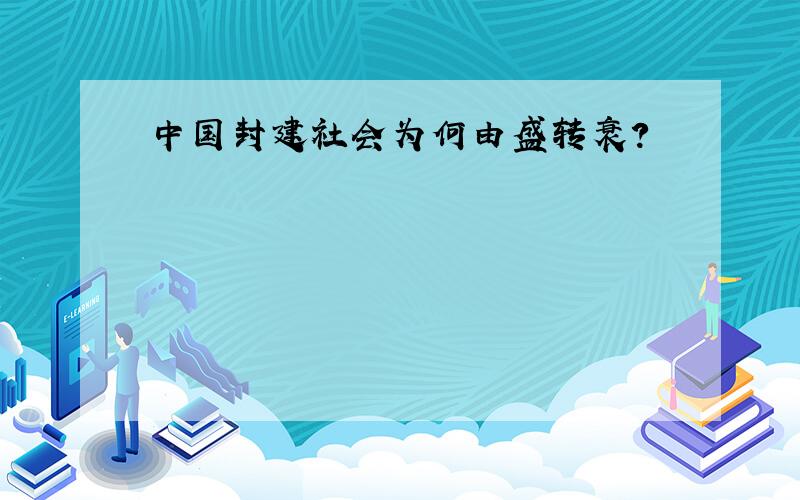 中国封建社会为何由盛转衰？

E-LEARNING